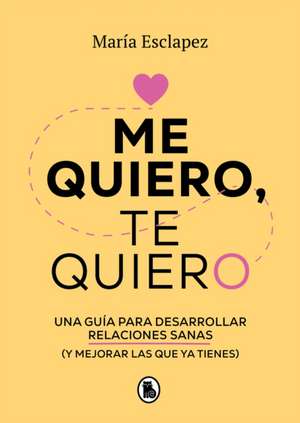 María Esclapez

ME QUIERO, TE QUIERO

UNA GUÍA PARA DESARROLLAR RELACIONES SANAS (Y MEJORAR LAS QUE YA TIENES)